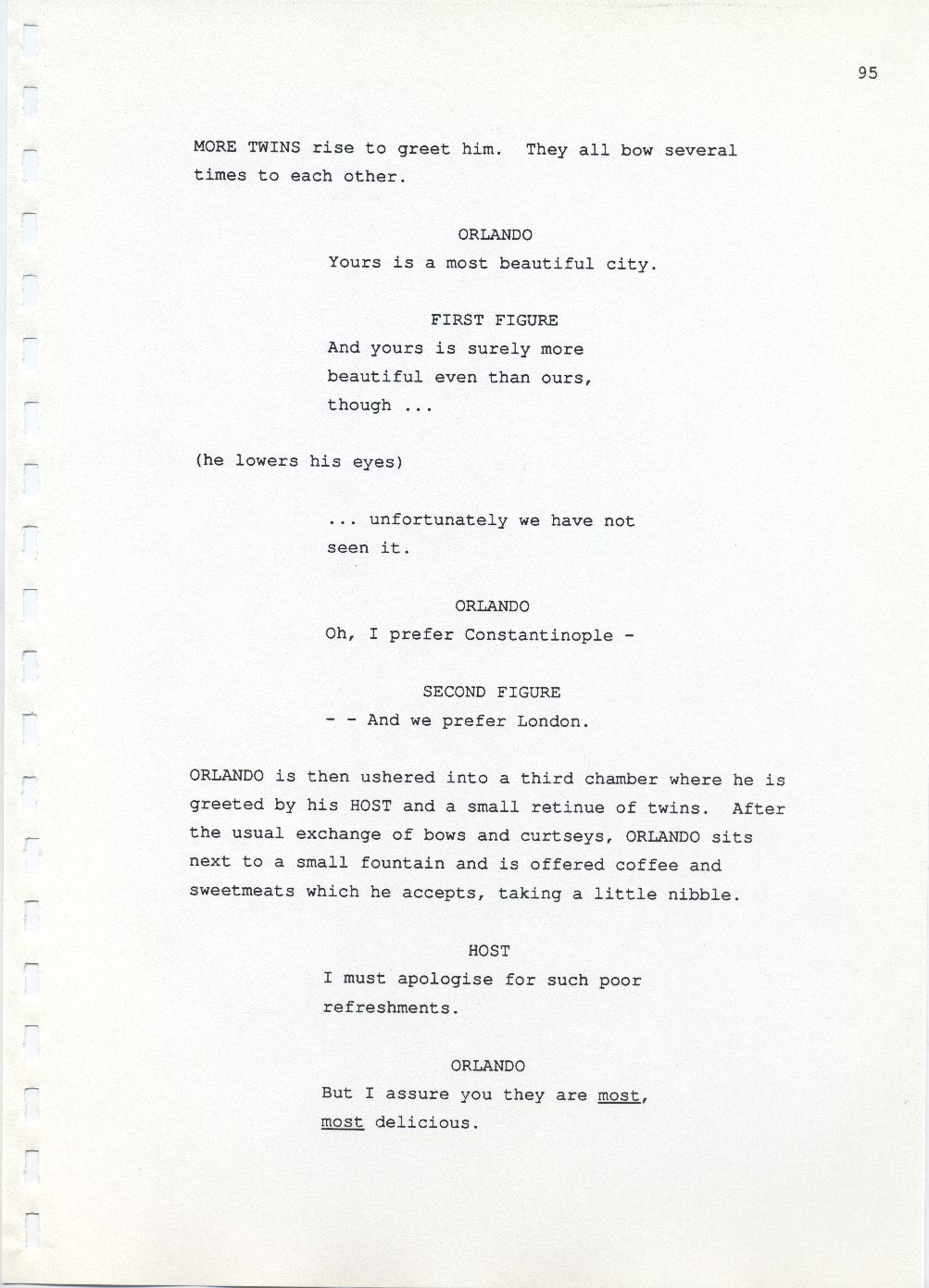 95

MORE TWINS rise to greet him. They all bow several times to each other.

ORLANDO
Yours is a most beautiful city.

FIRST FIGURE
And yours is surely more beautiful even than ours, though ...

(he lowers his eyes)

... unfortunately we have not seen it.

ORLANDO
Oh, I prefer Constantinople -

SECOND FIGURE
- - And we prefer London.

ORLANDO is then ushered into a third chamber where he is greeted by his HOST and a small retinue of twins. After the usual exchange of bows and curtseys, ORLANDO sits next to a small fountain and is offered coffee and sweetmeats which he accepts, taking a little nibble.

HOST
I must apologise for such poor refreshments.

ORLANDO
But I assure you they are most, most delicious.